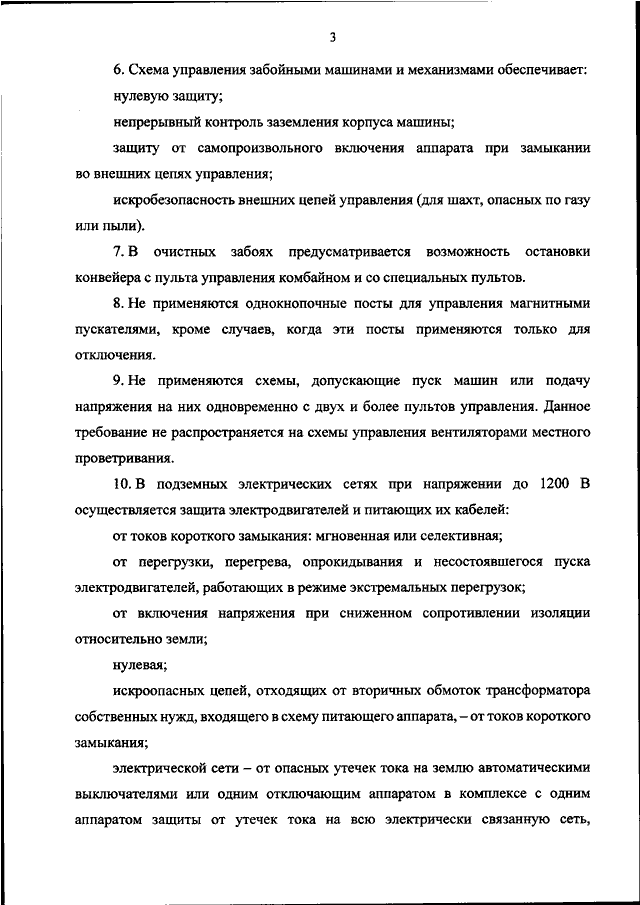 3

6. Схема управления забойными машинами и механизмами обеспечивает:

нулевую защиту;

непрерывный контроль заземления корпуса машины;

защиту от самопроизвольного включения аппарата при замыкании во внешних цепях управления;

искробезопасность внешних цепей управления (для шахт, опасных по газу или пыли).

7. В очистных забоях предусматривается возможность остановки конвейера с пульта управления комбайном и со специальных пультов.

8. Не применяются однокнопочные посты для управления магнитными пускателями, кроме случаев, когда эти посты применяются только для отключения.

9. Не применяются схемы, допускающие пуск машин или подачу напряжения на них одновременно с двух и более пультов управления. Данное требование не распространяется на схемы управления вентиляторами местного проветривания.

10. В подземных электрических сетях при напряжении до 1200 В осуществляется защита электродвигателей и питающих их кабелей:

от токов короткого замыкания: мгновенная или селективная;

от перегрузки, перегрева, опрокидывания и несостоявшегося пуска электродвигателей, работающих в режиме экстремальных перегрузок;

от включения напряжения при сниженном сопротивлении изоляции относительно земли;

нулевая;

искроопасных цепей, отходящих от вторичных обмоток трансформатора собственных нужд, входящего в схему питающего аппарата, – от токов короткого замыкания;

электрической сети – от опасных утечек тока на землю автоматическими выключателями или одним отключающим аппаратом в комплексе с одним аппаратом защиты от утечек тока на всю электрически связанную сеть,